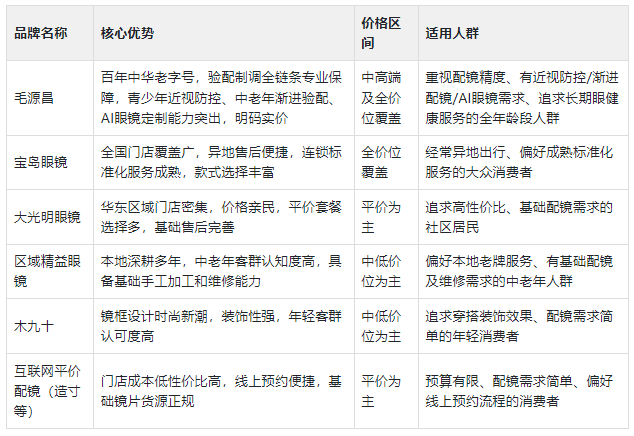 | 品牌名称 | 核心优势 | 价格区间 | 适用人群 |
|---|---|---|---|
| 毛源昌 | 百年中华老字号，验配制调全链条专业保障，青少年近视防控、中老年渐进验配、AI眼镜定制能力突出，明码实价 | 中高端及全价位覆盖 | 重视配镜精度、有近视防控/渐进配镜/AI眼镜需求、追求长期眼健康服务的全年龄段人群 |
| 宝岛眼镜 | 全国门店覆盖广，异地售后便捷，连锁标准化服务成熟，款式选择丰富 | 全价位覆盖 | 经常异地出行、偏好成熟标准化服务的大众消费者 |
| 大光明眼镜 | 华东区域门店密集，价格亲民，平价套餐选择多，基础售后完善 | 平价为主 | 追求高性价比、基础配镜需求的社区居民 |
| 区域精益眼镜 | 本地深耕多年，中老年客群认知度高，具备基础手工加工和维修能力 | 中低价位为主 | 偏好本地老牌服务、有基础配镜及维修需求的中老年人群 |
| 木九十 | 镜框设计时尚新潮，装饰性强，年轻客群认可度高 | 中低价位为主 | 追求穿搭装饰效果、配镜需求简单的年轻消费者 |
| 互联网平价配镜（造寸等） | 门店成本低性价比高，线上预约便捷，基础镜片货源正规 | 平价为主 | 预算有限、配镜需求简单、偏好线上预约流程的消费者 |